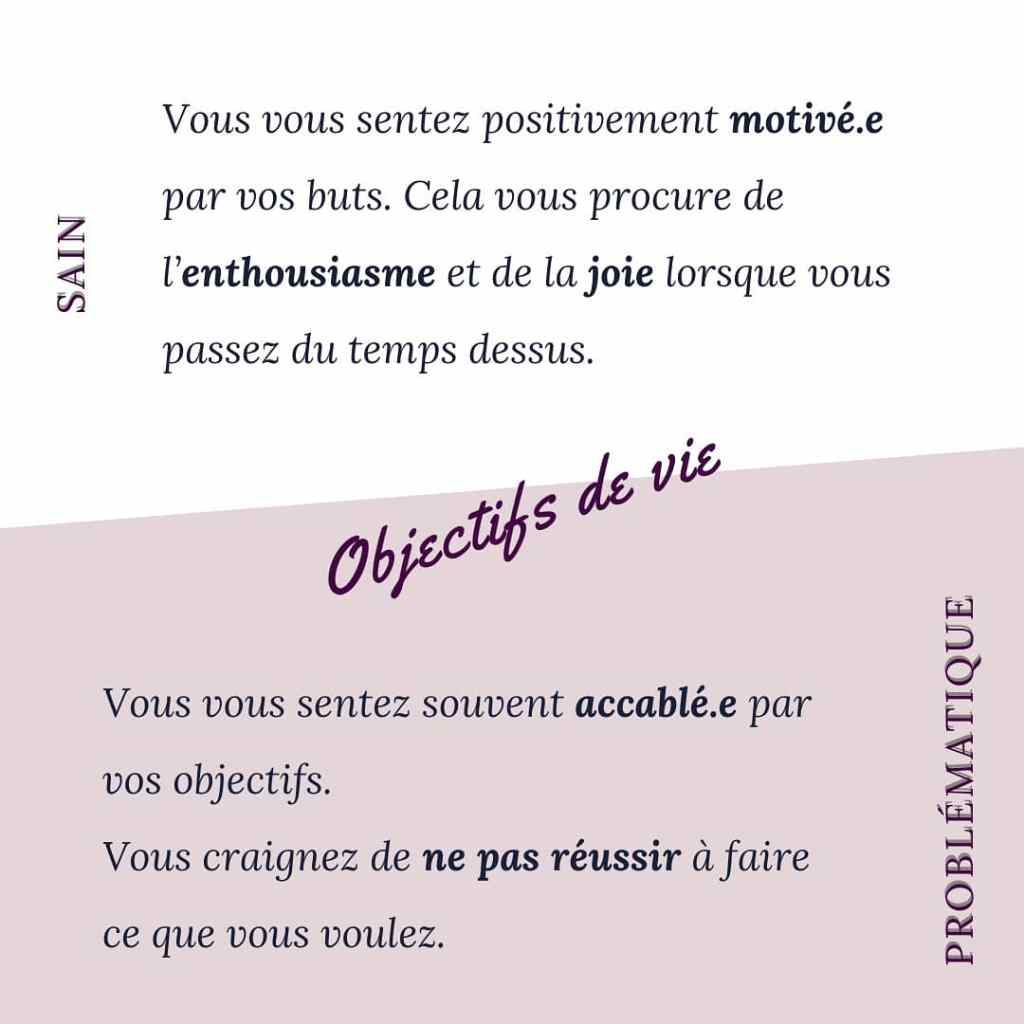 SAIN

Vous vous sentez positivement motivé.e par vos buts. Cela vous procure de l'enthousiasme et de la joie lorsque vous passez du temps dessus.

Objectifs de vie

Vous vous sentez souvent accablé.e par vos objectifs.
Vous craignez de ne pas réussir à faire ce que vous voulez.

PROBLÉMATIQUE